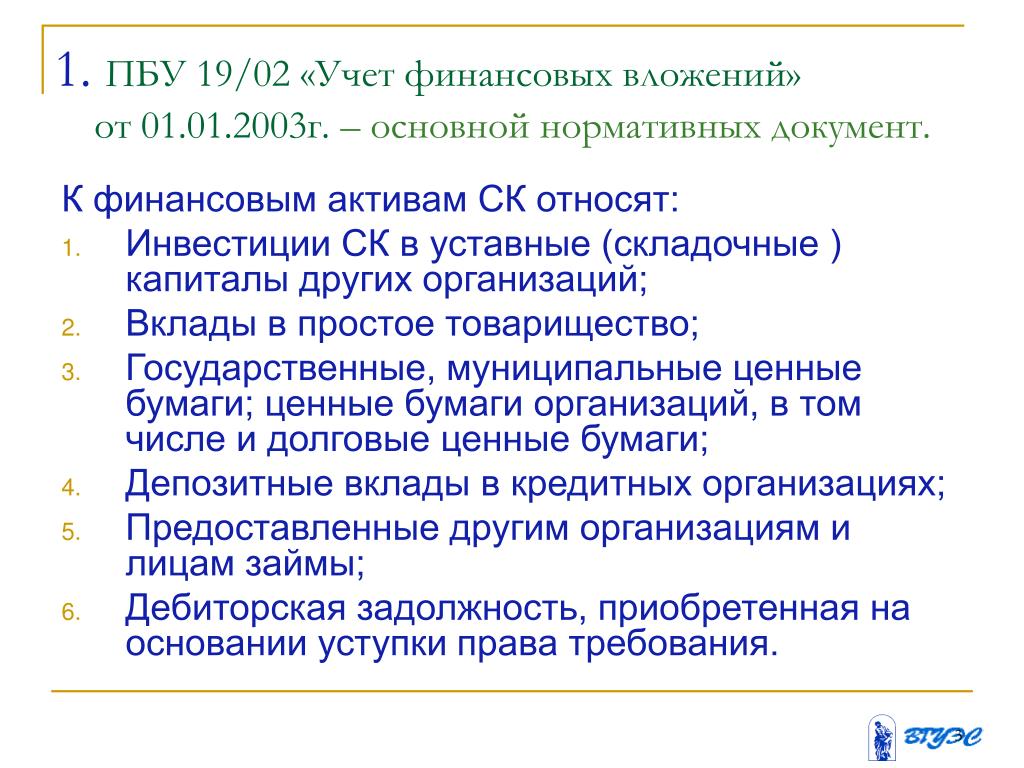 1. ПБУ 19/02 «Учет финансовых вложений» от 01.01.2003г. – основной нормативных документ.

К финансовым активам СК относят:

1. Инвестиции СК в уставные (складочные ) капиталы других организаций;
2. Вклады в простое товарищество;
3. Государственные, муниципальные ценные бумаги; ценные бумаги организаций, в том числе и долговые ценные бумаги;
4. Депозитные вклады в кредитных организациях;
5. Предоставленные другим организациям и лицам займы;
6. Дебиторская задолжность, приобретенная на основании уступки права требования.

ВГУЭС